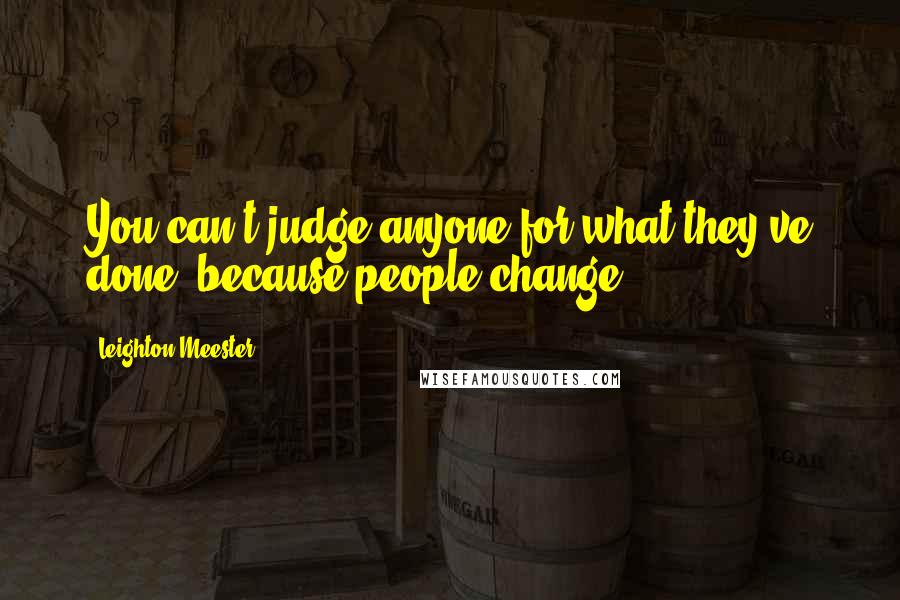 You can't judge anyone for what they've done, because people change.

Leighton Meester

WISEFAMOUSQUOTES.COM

VINEGAR

VINEGAR